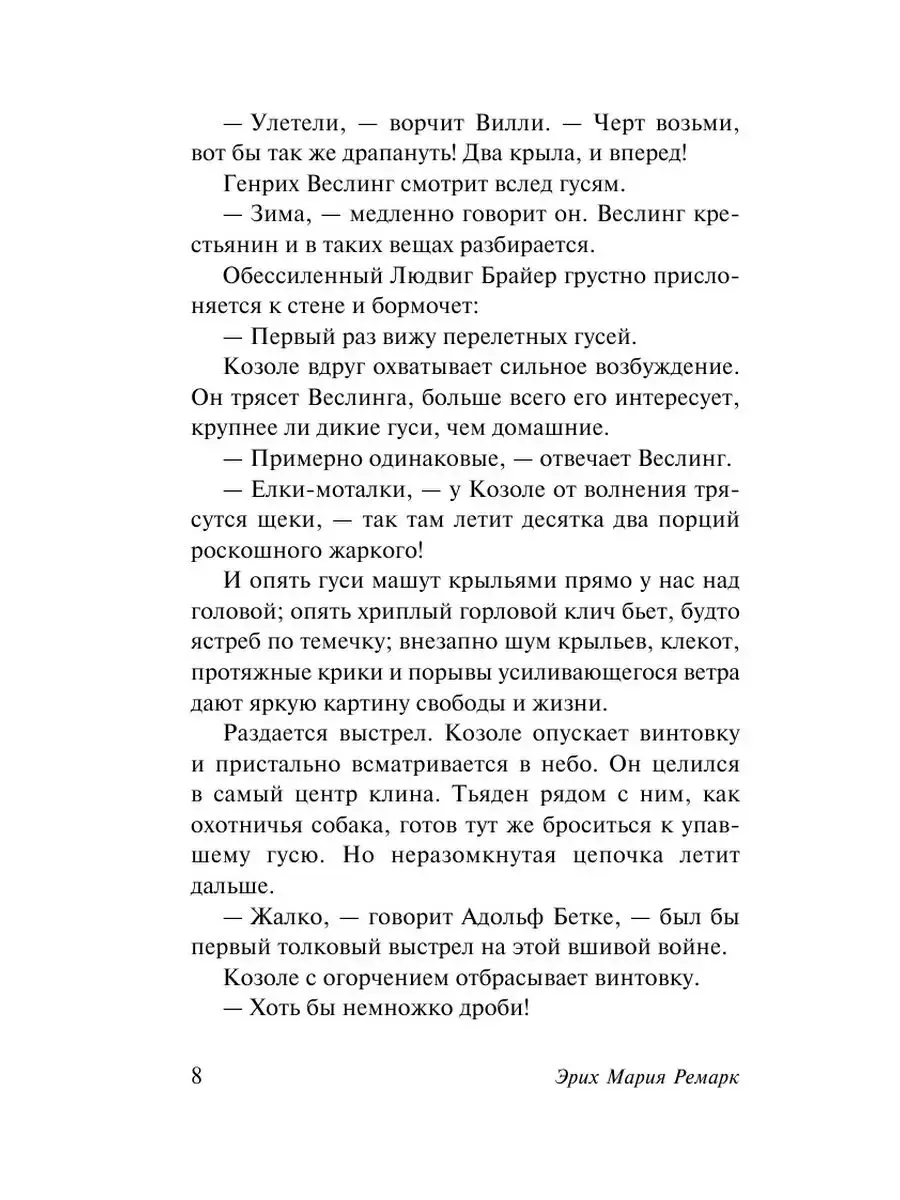 — Улетели, — ворчит Вилли. — Черт возьми, вот бы так же драпануть! Два крыла, и вперед!

Генрих Веслинг смотрит вслед гусям.

— Зима, — медленно говорит он. Веслинг крестьянин и в таких вещах разбирается.

Обессиленный Людвиг Брайер грустно прислоняется к стене и бормочет:

— Первый раз вижу перелетных гусей.

Козоле вдруг охватывает сильное возбуждение. Он трясет Веслинга, больше всего его интересует, крупнее ли дикие гуси, чем домашние.

— Примерно одинаковые, — отвечает Веслинг.

— Елки-моталки, — у Козоле от волнения трясутся щеки, — так там летит десятка два порций роскошного жаркого!

И опять гуси машут крыльями прямо у нас над головой; опять хриплый горловой клич бьет, будто ястреб по темечку; внезапно шум крыльев, клекот, протяжные крики и порывы усиливающегося ветра дают яркую картину свободы и жизни.

Раздается выстрел. Козоле опускает винтовку и пристально всматривается в небо. Он целился в самый центр клина. Тьяден рядом с ним, как охотничья собака, готов тут же броситься к упавшему гусю. Но неразомкнутая цепочка летит дальше.

— Жалко, — говорит Адольф Бетке, — был бы первый толковый выстрел на этой вшивой войне.

Козоле с огорчением отбрасывает винтовку.

— Хоть бы немножко дроби!

8 Эрих Мария Ремарк